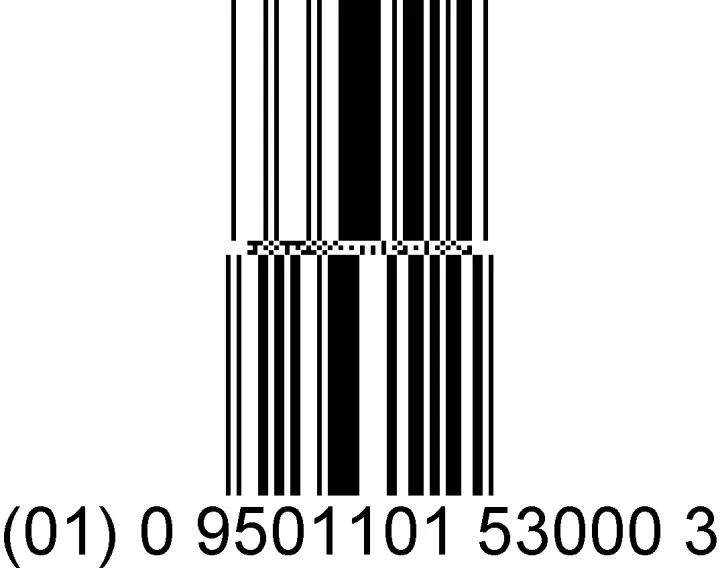 (01) 0 9501101 53000 3